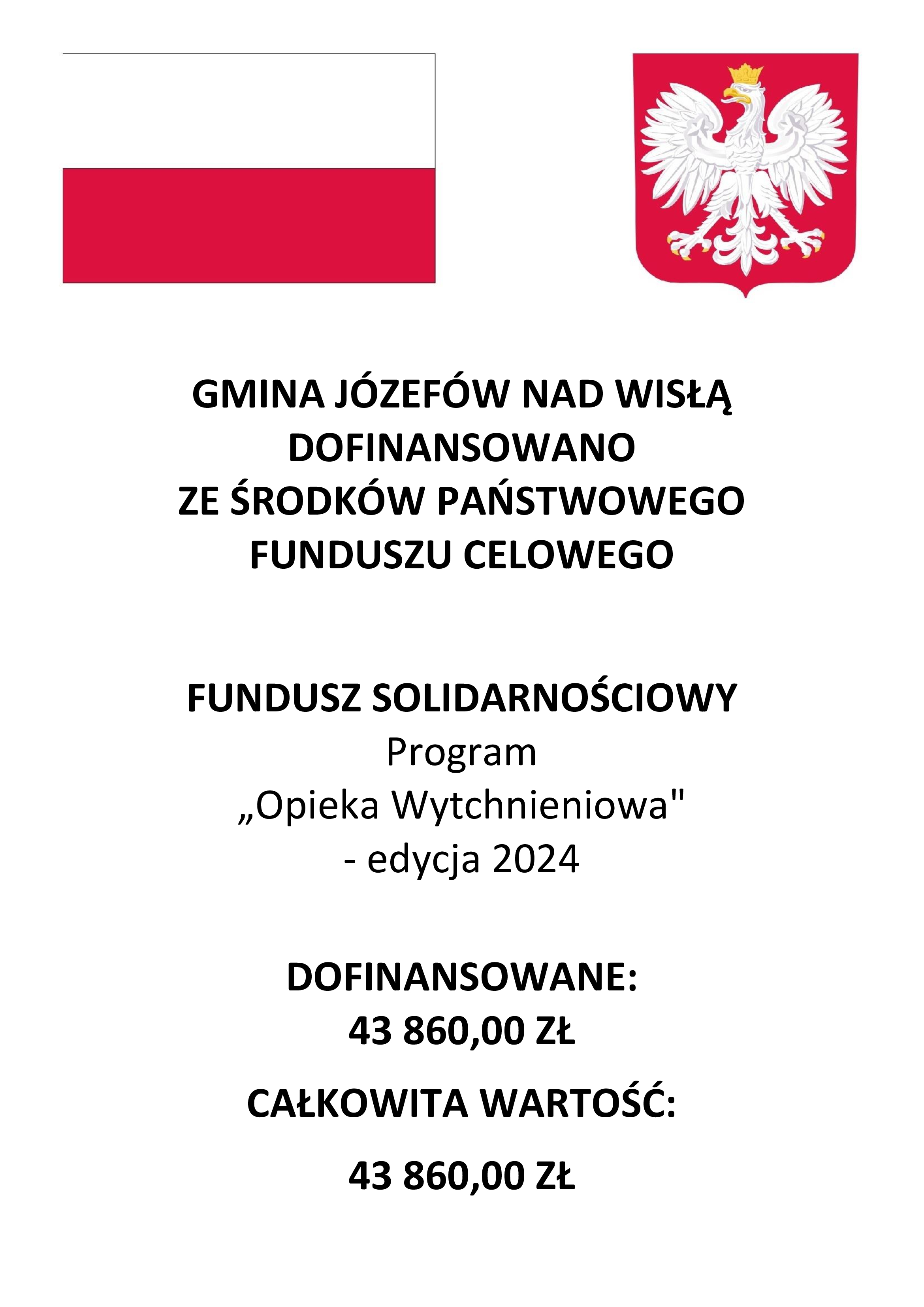 GMINA JÓZEFÓW NAD WISŁĄ
DOFINANSOWANO
ZE ŚRODKÓW PAŃSTWOWEGO
FUNDUSZU CELOWEGO

FUNDUSZ SOLIDARNOŚCIOWY
Program
„Opieka Wytchnieniowa"
- edycja 2024

DOFINANSOWANE:
43 860,00 ZŁ

CAŁKOWITA WARTOŚĆ:

43 860,00 ZŁ